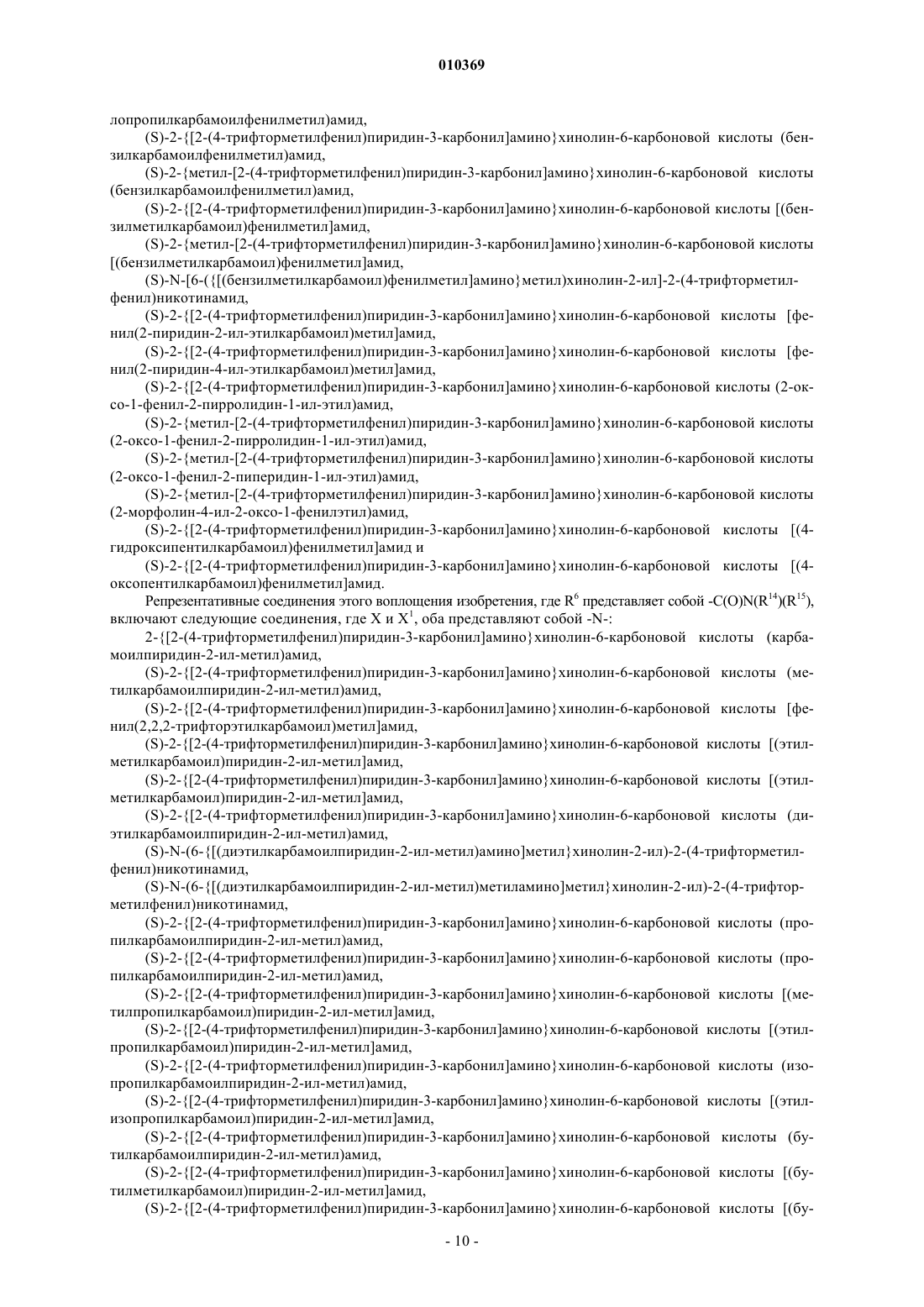 010369

лопропилкарбамоилфенилметил)амид,

(S)-2-{[2-(4-трифторметилфенил)пиридин-3-карбонил]амино}хинолин-6-карбоновой кислоты (бензилкарбамоилфенилметил)амид,

(S)-2-{метил-[2-(4-трифторметилфенил)пиридин-3-карбонил]амино}хинолин-6-карбоновой кислоты (бензилкарбамоилфенилметил)амид,

(S)-2-{[2-(4-трифторметилфенил)пиридин-3-карбонил]амино}хинолин-6-карбоновой кислоты [(бензилметилкарбамоил)фенилметил]амид,

(S)-2-{метил-[2-(4-трифторметилфенил)пиридин-3-карбонил]амино}хинолин-6-карбоновой кислоты [(бензилметилкарбамоил)фенилметил]амид,

(S)-N-[6-({[(бензилметилкарбамоил)фенилметил]амино}метил)хинолин-2-ил]-2-(4-трифторметилфенил)никотинамид,

(S)-2-{[2-(4-трифторметилфенил)пиридин-3-карбонил]амино}хинолин-6-карбоновой кислоты [фенил(2-пиридин-2-ил-этилкарбамоил)метил]амид,

(S)-2-{[2-(4-трифторметилфенил)пиридин-3-карбонил]амино}хинолин-6-карбоновой кислоты [фенил(2-пиридин-4-ил-этилкарбамоил)метил]амид,

(S)-2-{[2-(4-трифторметилфенил)пиридин-3-карбонил]амино}хинолин-6-карбоновой кислоты (2-оксо-1-фенил-2-пирролидин-1-ил-этил)амид,

(S)-2-{метил-[2-(4-трифторметилфенил)пиридин-3-карбонил]амино}хинолин-6-карбоновой кислоты (2-оксо-1-фенил-2-пирролидин-1-ил-этил)амид,

(S)-2-{метил-[2-(4-трифторметилфенил)пиридин-3-карбонил]амино}хинолин-6-карбоновой кислоты (2-оксо-1-фенил-2-пиперидин-1-ил-этил)амид,

(S)-2-{метил-[2-(4-трифторметилфенил)пиридин-3-карбонил]амино}хинолин-6-карбоновой кислоты (2-морфолин-4-ил-2-оксо-1-фенилэтил)амид,

(S)-2-{[2-(4-трифторметилфенил)пиридин-3-карбонил]амино}хинолин-6-карбоновой кислоты [(4-гидроксипентилкарбамоил)фенилметил]амид и

(S)-2-{[2-(4-трифторметилфенил)пиридин-3-карбонил]амино}хинолин-6-карбоновой кислоты [(4-оксопентилкарбамоил)фенилметил]амид.

Репрезентативные соединения этого воплощения изобретения, где $R^6$ представляет собой -C(O)N($R^{14}$)($R^{15}$), включают следующие соединения, где X и $X^1$, оба представляют собой -N-:

2-{[2-(4-трифторметилфенил)пиридин-3-карбонил]амино}хинолин-6-карбоновой кислоты (карбамоилпиридин-2-ил-метил)амид,

(S)-2-{[2-(4-трифторметилфенил)пиридин-3-карбонил]амино}хинолин-6-карбоновой кислоты (метилкарбамоилпиридин-2-ил-метил)амид,

(S)-2-{[2-(4-трифторметилфенил)пиридин-3-карбонил]амино}хинолин-6-карбоновой кислоты [фенил(2,2,2-трифторэтилкарбамоил)метил]амид,

(S)-2-{[2-(4-трифторметилфенил)пиридин-3-карбонил]амино}хинолин-6-карбоновой кислоты [(этилметилкарбамоил)пиридин-2-ил-метил]амид,

(S)-2-{[2-(4-трифторметилфенил)пиридин-3-карбонил]амино}хинолин-6-карбоновой кислоты [(этилметилкарбамоил)пиридин-2-ил-метил]амид,

(S)-2-{[2-(4-трифторметилфенил)пиридин-3-карбонил]амино}хинолин-6-карбоновой кислоты (диэтилкарбамоилпиридин-2-ил-метил)амид,

(S)-N-(6-{[(диэтилкарбамоилпиридин-2-ил-метил)амино]метил}хинолин-2-ил)-2-(4-трифторметилфенил)никотинамид,

(S)-N-(6-{[(диэтилкарбамоилпиридин-2-ил-метил)метиламино]метил}хинолин-2-ил)-2-(4-трифторметилфенил)никотинамид,

(S)-2-{[2-(4-трифторметилфенил)пиридин-3-карбонил]амино}хинолин-6-карбоновой кислоты (пропилкарбамоилпиридин-2-ил-метил)амид,

(S)-2-{[2-(4-трифторметилфенил)пиридин-3-карбонил]амино}хинолин-6-карбоновой кислоты (пропилкарбамоилпиридин-2-ил-метил)амид,

(S)-2-{[2-(4-трифторметилфенил)пиридин-3-карбонил]амино}хинолин-6-карбоновой кислоты [(метилпропилкарбамоил)пиридин-2-ил-метил]амид,

(S)-2-{[2-(4-трифторметилфенил)пиридин-3-карбонил]амино}хинолин-6-карбоновой кислоты [(этилпропилкарбамоил)пиридин-2-ил-метил]амид,

(S)-2-{[2-(4-трифторметилфенил)пиридин-3-карбонил]амино}хинолин-6-карбоновой кислоты (изопропилкарбамоилпиридин-2-ил-метил)амид,

(S)-2-{[2-(4-трифторметилфенил)пиридин-3-карбонил]амино}хинолин-6-карбоновой кислоты [(этилизопропилкарбамоил)пиридин-2-ил-метил]амид,

(S)-2-{[2-(4-трифторметилфенил)пиридин-3-карбонил]амино}хинолин-6-карбоновой кислоты (бутилкарбамоилпиридин-2-ил-метил)амид,

(S)-2-{[2-(4-трифторметилфенил)пиридин-3-карбонил]амино}хинолин-6-карбоновой кислоты [(бутилметилкарбамоил)пиридин-2-ил-метил]амид,

(S)-2-{[2-(4-трифторметилфенил)пиридин-3-карбонил]амино}хинолин-6-карбоновой кислоты [(бу-

- 10 -